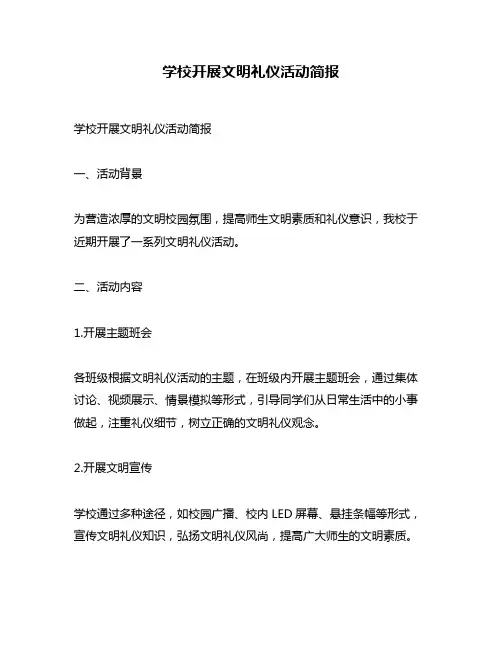 学校开展文明礼仪活动简报

学校开展文明礼仪活动简报

一、活动背景

为营造浓厚的文明校园氛围，提高师生文明素质和礼仪意识，我校于近期开展了一系列文明礼仪活动。

二、活动内容

1.开展主题班会

各班级根据文明礼仪活动的主题，在班级内开展主题班会，通过集体讨论、视频展示、情景模拟等形式，引导同学们从日常生活中的小事做起，注重礼仪细节，树立正确的文明礼仪观念。

2.开展文明宣传

学校通过多种途径，如校园广播、校内 LED 屏幕、悬挂条幅等形式，宣传文明礼仪知识，弘扬文明礼仪风尚，提高广大师生的文明素质。